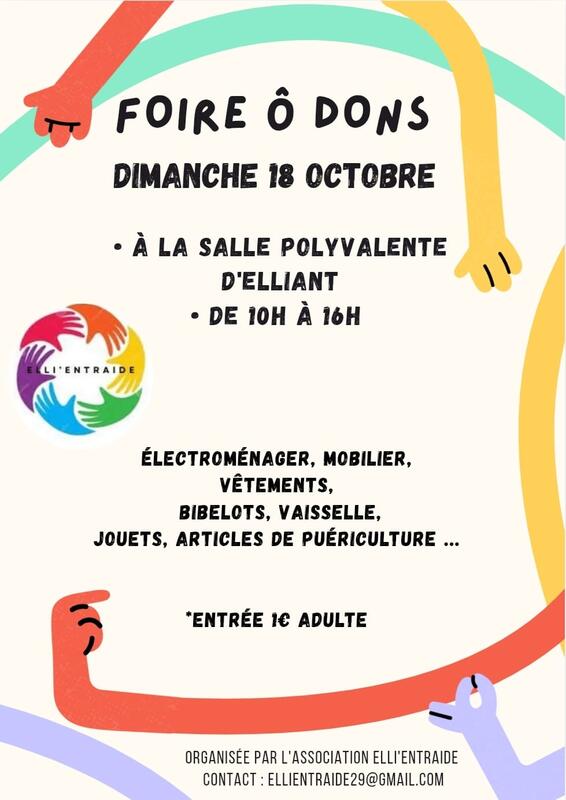 FOIRE Ô DONS

DIMANCHE 18 OCTOBRE

• À LA SALLE POLYVALENTE D'ELLIANT
• DE 10H À 16H

ELLI'ENTRAIDE

ÉLECTROMÉNAGER, MOBILIER,
VÊTEMENTS,
BIBELOTS, VAISSELLE,
JOUETS, ARTICLES DE PUÉRICULTURE ...

*ENTRÉE 1€ ADULTE

ORGANISÉE PAR L'ASSOCIATION ELLI'ENTRAIDE
CONTACT : ELLIENTRAIDE29@GMAIL.COM